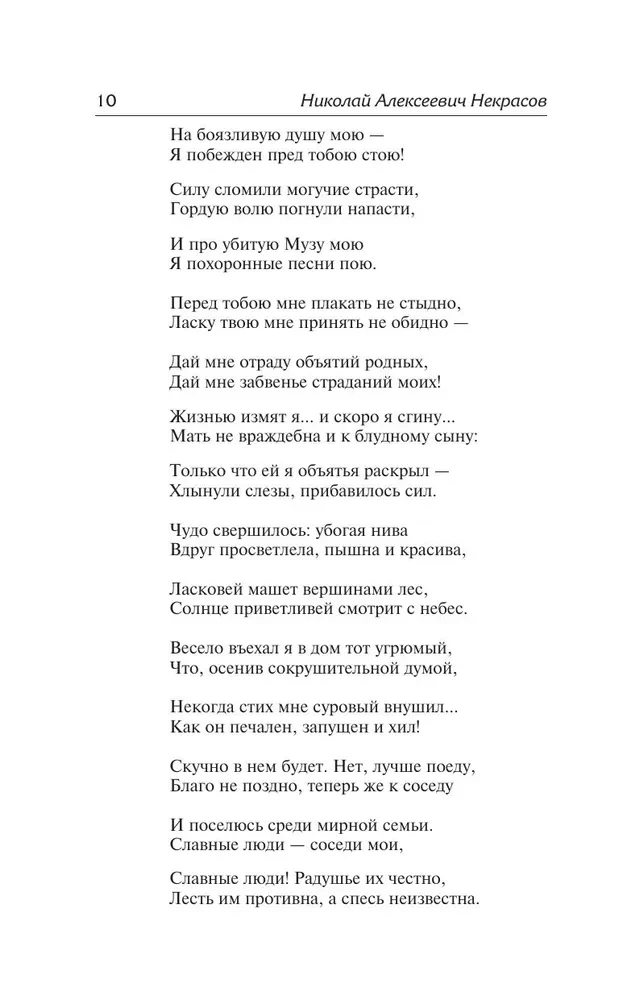 10 Николай Алексеевич Некрасов

На боязливую душу мою —
Я побежден пред тобою стою!

Силу сломили могучие страсти,
Гордую волю погнули напасти,

И про убитую Музу мою
Я похоронные песни пою.

Перед тобою мне плакать не стыдно,
Ласку твою мне принять не обидно —

Дай мне отраду объятий родных,
Дай мне забвенье страданий моих!

Жизнью измят я... и скоро я сгину...
Мать не враждебна и к блудному сыну:

Только что ей я объятья раскрыл —
Хлынули слезы, прибавилось сил.

Чудо свершилось: убогая нива
Вдруг просветлела, пышна и красива,

Ласковей машет вершинами лес,
Солнце приветливей смотрит с небес.

Весело въехал я в дом тот угрюмый,
Что, осенив сокрушительной думой,

Некогда стих мне суровый внушил...
Как он печален, запущен и хил!

Скучно в нем будет. Нет, лучше поеду,
Благо не поздно, теперь же к соседу

И поселюсь среди мирной семьи.
Славные люди — соседи мои,

Славные люди! Радушье их честно,
Лесть им противна, а спесь неизвестна.